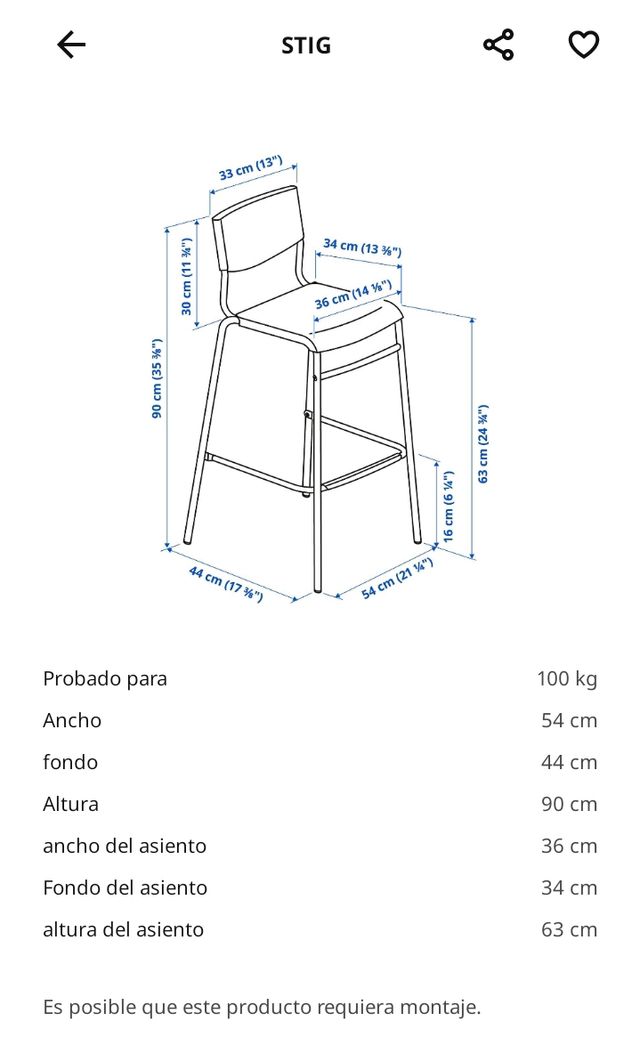 STIG

33 cm (13")
34 cm (13 ⅜")
36 cm (14 ⅛")
30 cm (11 ¾")
90 cm (35 ⅜")
63 cm (24 ¾")
16 cm (6 ¼")
44 cm (17 ⅜")
54 cm (21 ¼")

| Probado para | 100 kg |
|---|---|
| Ancho | 54 cm |
| fondo | 44 cm |
| Altura | 90 cm |
| ancho del asiento | 36 cm |
| Fondo del asiento | 34 cm |
| altura del asiento | 63 cm |

Es posible que este producto requiera montaje.